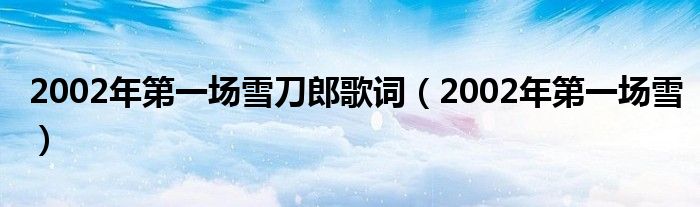 2002年第一场雪刀郎歌词（2002年第一场雪）